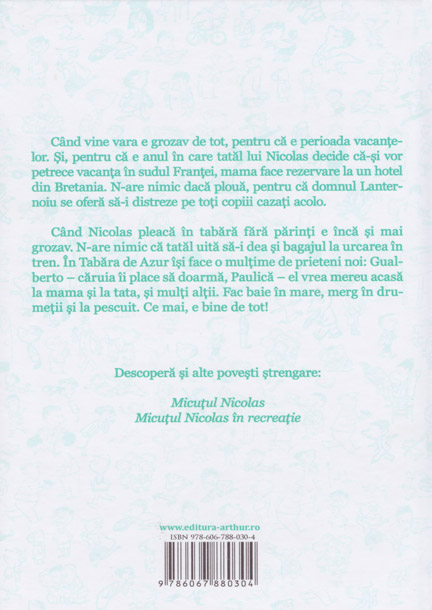 Când vine vara e grozav de tot, pentru că e perioada vacanțelor. Și, pentru că e anul în care tatăl lui Nicolas decide că-și vor petrece vacanța în sudul Franței, mama face rezervare la un hotel din Bretania. N-are nimic dacă plouă, pentru că domnul Lanternoiu se oferă să-i distreze pe toți copiii cazați acolo.

Când Nicolas pleacă în tabără fără părinți e încă și mai grozav. N-are nimic că tatăl uită să-i dea și bagajul la urcarea în tren. În Tabăra de Azur își face o mulțime de prieteni noi: Gualberto – căruia îi place să doarmă, Paulică – el vrea mereu acasă la mama și la tata, și mulți alții. Fac baie în mare, merg în drumeții și la pescuit. Ce mai, e bine de tot!

Descoperă și alte povești ștrengare:

Micuțul Nicolas
Micuțul Nicolas în recreație

www.editura-arthur.ro
ISBN 978-606-788-030-4
9 786067 880304